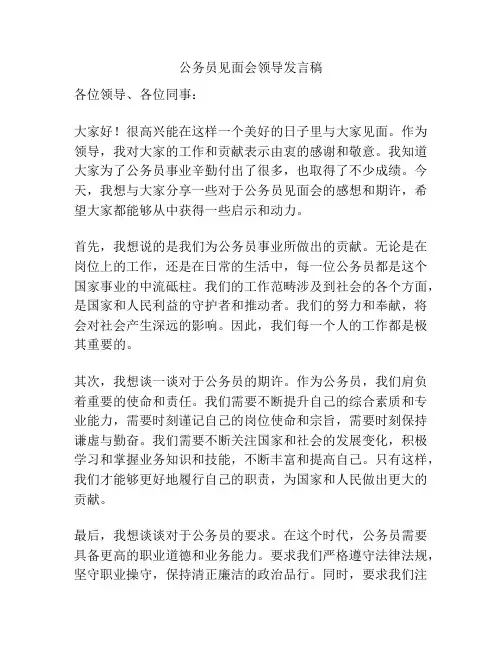 公务员见面会领导发言稿

各位领导、各位同事：

大家好！很高兴能在这样一个美好的日子里与大家见面。作为领导，我对大家的工作和贡献表示由衷的感谢和敬意。我知道大家为了公务员事业辛勤付出了很多，也取得了不少成绩。今天，我想与大家分享一些对于公务员见面会的感想和期许，希望大家都能够从中获得一些启示和动力。

首先，我想说的是我们为公务员事业所做出的贡献。无论是在岗位上的工作，还是在日常的生活中，每一位公务员都是这个国家事业的中流砥柱。我们的工作范畴涉及到社会的各个方面，是国家和人民利益的守护者和推动者。我们的努力和奉献，将会对社会产生深远的影响。因此，我们每一个人的工作都是极其重要的。

其次，我想谈一谈对于公务员的期许。作为公务员，我们肩负着重要的使命和责任。我们需要不断提升自己的综合素质和专业能力，需要时刻谨记自己的岗位使命和宗旨，需要时刻保持谦虚与勤奋。我们需要不断关注国家和社会的发展变化，积极学习和掌握业务知识和技能，不断丰富和提高自己。只有这样，我们才能够更好地履行自己的职责，为国家和人民做出更大的贡献。

最后，我想谈谈对于公务员的要求。在这个时代，公务员需要具备更高的职业道德和业务能力。要求我们严格遵守法律法规，坚守职业操守，保持清正廉洁的政治品行。同时，要求我们注